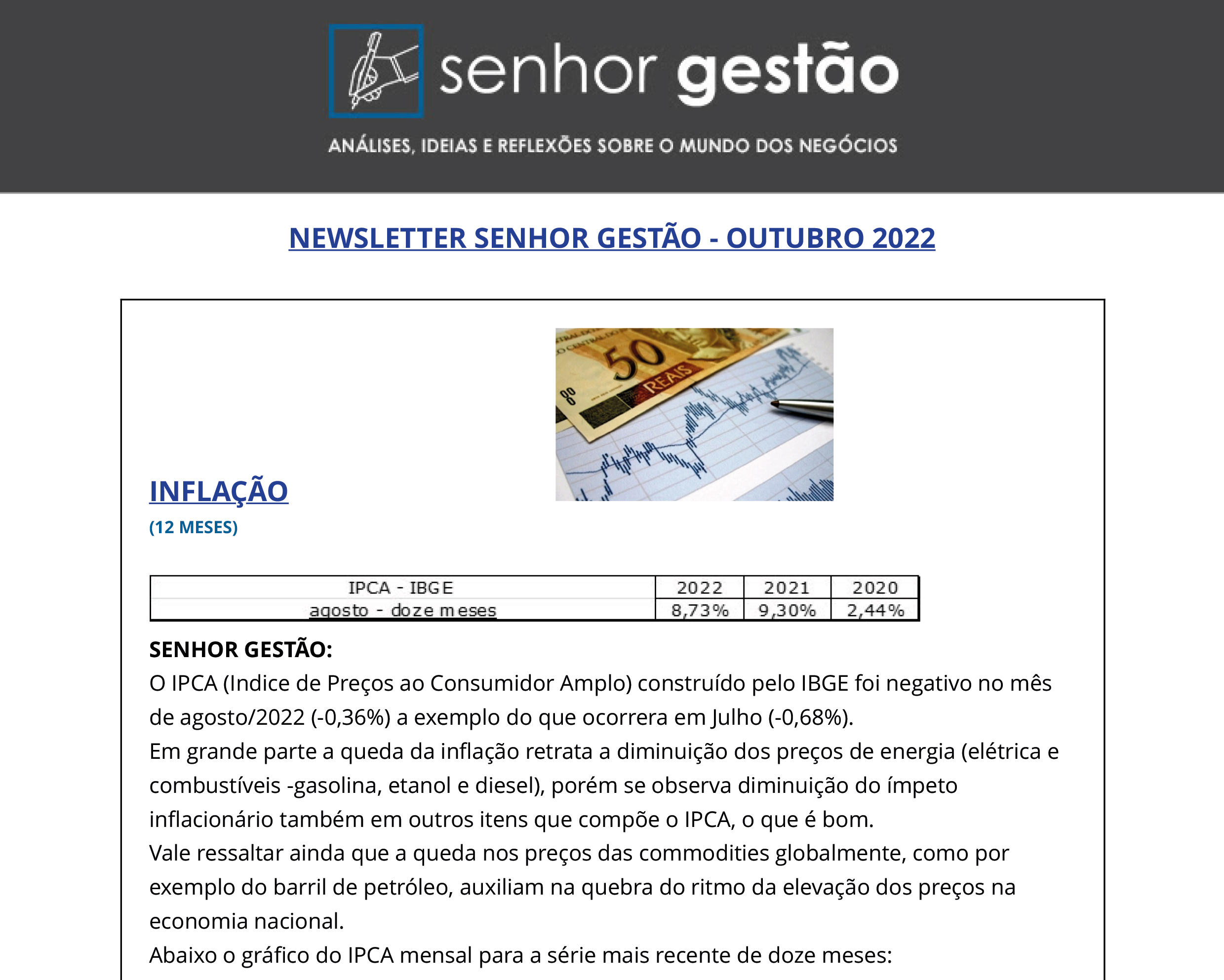 senhor gestão

ANÁLISES, IDEIAS E REFLEXÕES SOBRE O MUNDO DOS NEGÓCIOS

NEWSLETTER SENHOR GESTÃO - OUTUBRO 2022

50 REAIS

INFLAÇÃO
(12 MESES)

| IPCA - IBGE | 2022 | 2021 | 2020 |
|---|---|---|---|
| agosto - doze meses | 8,73% | 9,30% | 2,44% |

SENHOR GESTÃO:
O IPCA (Indice de Preços ao Consumidor Amplo) construído pelo IBGE foi negativo no mês de agosto/2022 (-0,36%) a exemplo do que ocorrera em Julho (-0,68%).
Em grande parte a queda da inflação retrata a diminuição dos preços de energia (elétrica e combustíveis -gasolina, etanol e diesel), porém se observa diminuição do ímpeto inflacionário também em outros itens que compõe o IPCA, o que é bom.
Vale ressaltar ainda que a queda nos preços das commodities globalmente, como por exemplo do barril de petróleo, auxiliam na quebra do ritmo da elevação dos preços na economia nacional.
Abaixo o gráfico do IPCA mensal para a série mais recente de doze meses: